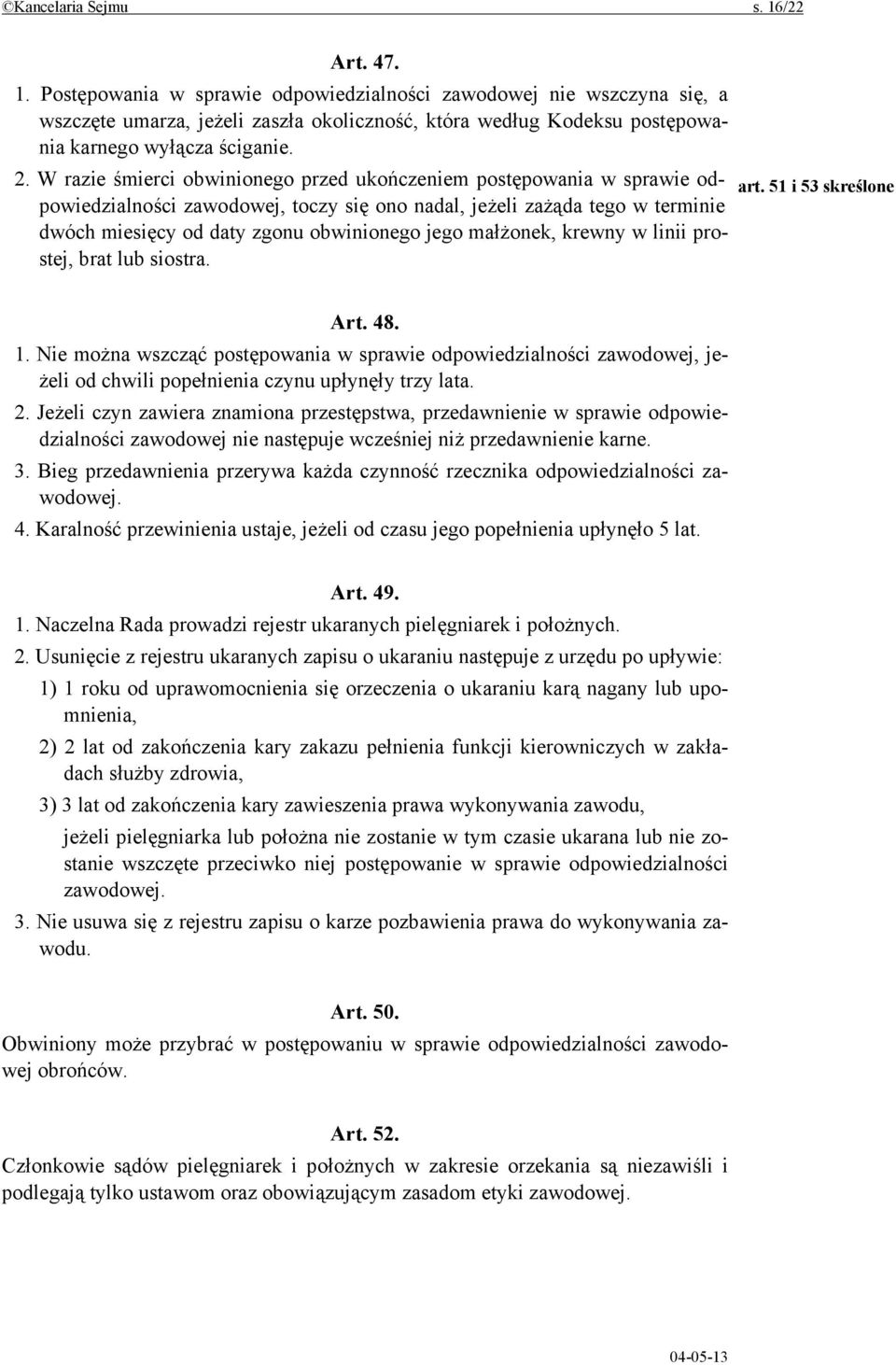 ©Kancelaria Sejmu s. 16/22

Art. 47.

1. Postępowania w sprawie odpowiedzialności zawodowej nie wszczyna się, a wszczęte umarza, jeżeli zaszła okoliczność, która według Kodeksu postępowania karnego wyłącza ściganie.

2. W razie śmierci obwinionego przed ukończeniem postępowania w sprawie odpowiedzialności zawodowej, toczy się ono nadal, jeżeli zażąda tego w terminie dwóch miesięcy od daty zgonu obwinionego jego małżonek, krewny w linii prostej, brat lub siostra.

art. 51 i 53 skreślone

Art. 48.

1. Nie można wszcząć postępowania w sprawie odpowiedzialności zawodowej, jeżeli od chwili popełnienia czynu upłynęły trzy lata.

2. Jeżeli czyn zawiera znamiona przestępstwa, przedawnienie w sprawie odpowiedzialności zawodowej nie następuje wcześniej niż przedawnienie karne.

3. Bieg przedawnienia przerywa każda czynność rzecznika odpowiedzialności zawodowej.

4. Karalność przewinienia ustaje, jeżeli od czasu jego popełnienia upłynęło 5 lat.

Art. 49.

1. Naczelna Rada prowadzi rejestr ukaranych pielęgniarek i położnych.

2. Usunięcie z rejestru ukaranych zapisu o ukaraniu następuje z urzędu po upływie:

1) 1 roku od uprawomocnienia się orzeczenia o ukaraniu karą nagany lub upomnienia,

2) 2 lat od zakończenia kary zakazu pełnienia funkcji kierowniczych w zakładach służby zdrowia,

3) 3 lat od zakończenia kary zawieszenia prawa wykonywania zawodu,

jeżeli pielęgniarka lub położna nie zostanie w tym czasie ukarana lub nie zostanie wszczęte przeciwko niej postępowanie w sprawie odpowiedzialności zawodowej.

3. Nie usuwa się z rejestru zapisu o karze pozbawienia prawa do wykonywania zawodu.

Art. 50.

Obwiniony może przybrać w postępowaniu w sprawie odpowiedzialności zawodowej obrońców.

Art. 52.

Członkowie sądów pielęgniarek i położnych w zakresie orzekania są niezawiśli i podlegają tylko ustawom oraz obowiązującym zasadom etyki zawodowej.

04-05-13